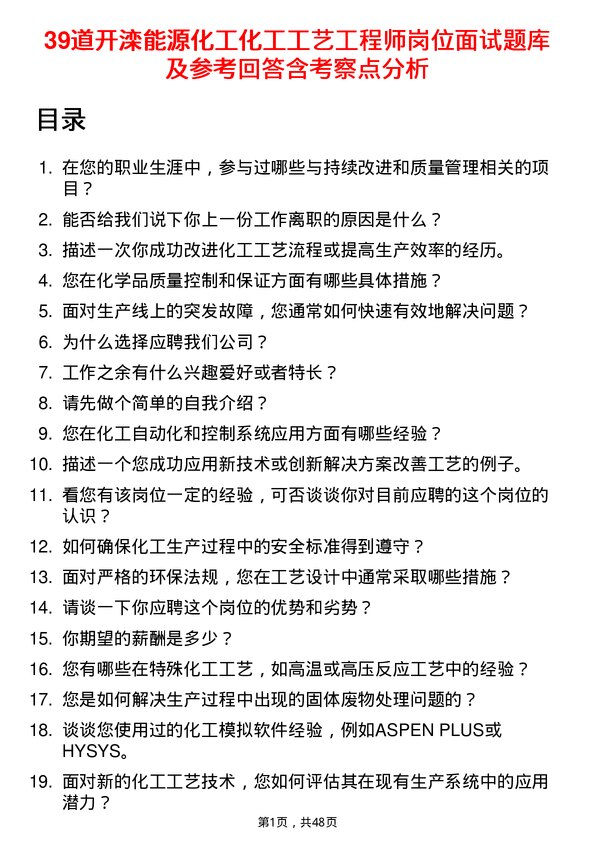 39道开滦能源化工化工工艺工程师岗位面试题库及参考回答含考察点分析

目录

1. 在您的职业生涯中，参与过哪些与持续改进和质量管理相关的项目？
2. 能否给我们说下你上一份工作离职的原因是什么？
3. 描述一次你成功改进化工工艺流程或提高生产效率的经历。
4. 您在化学品质量控制和保证方面有哪些具体措施？
5. 面对生产线上的突发故障，您通常如何快速有效地解决问题？
6. 为什么选择应聘我们公司？
7. 工作之余有什么兴趣爱好或者特长？
8. 请先做个简单的自我介绍？
9. 您在化工自动化和控制系统应用方面有哪些经验？
10. 描述一个您成功应用新技术或创新解决方案改善工艺的例子。
11. 看您有该岗位一定的经验，可否谈谈你对目前应聘的这个岗位的认识？
12. 如何确保化工生产过程中的安全标准得到遵守？
13. 面对严格的环保法规，您在工艺设计中通常采取哪些措施？
14. 请谈一下你应聘这个岗位的优势和劣势？
15. 你期望的薪酬是多少？
16. 您有哪些在特殊化工工艺，如高温或高压反应工艺中的经验？
17. 您是如何解决生产过程中出现的固体废物处理问题的？
18. 谈谈您使用过的化工模拟软件经验，例如ASPEN PLUS或HYSYS。
19. 面对新的化工工艺技术，您如何评估其在现有生产系统中的应用潜力？

第1页，共48页